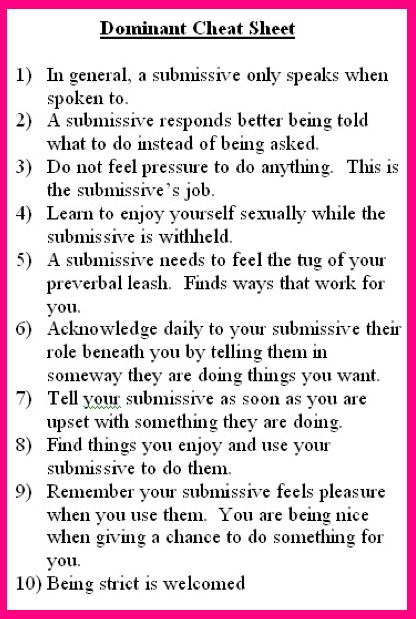 Dominant Cheat Sheet

1) In general, a submissive only speaks when spoken to.
2) A submissive responds better being told what to do instead of being asked.
3) Do not feel pressure to do anything. This is the submissive's job.
4) Learn to enjoy yourself sexually while the submissive is withheld.
5) A submissive needs to feel the tug of your preverbal leash. Finds ways that work for you.
6) Acknowledge daily to your submissive their role beneath you by telling them in someway they are doing things you want.
7) Tell your submissive as soon as you are upset with something they are doing.
8) Find things you enjoy and use your submissive to do them.
9) Remember your submissive feels pleasure when you use them. You are being nice when giving a chance to do something for you.
10) Being strict is welcomed